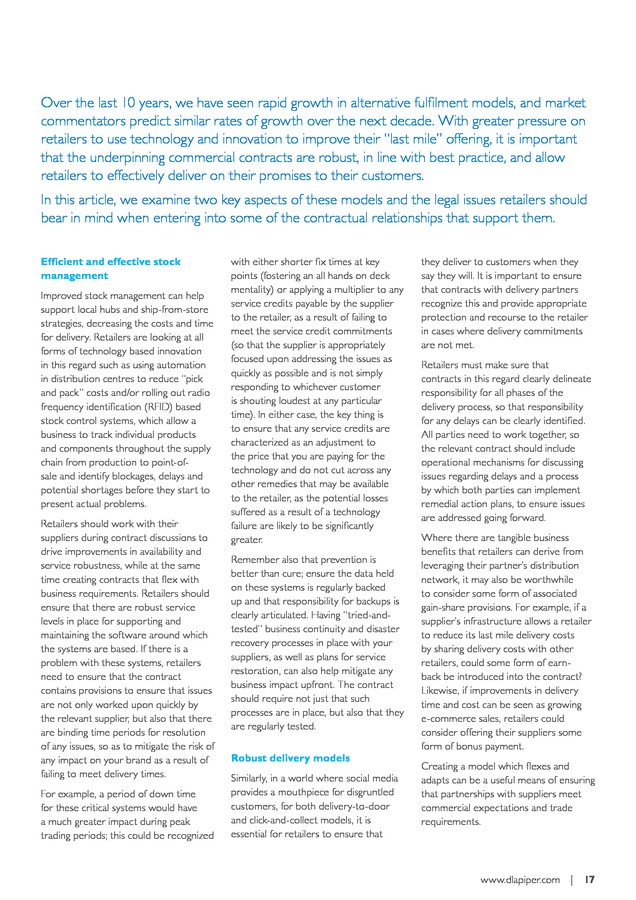 Over the last 10 years, we have seen rapid growth in alternative fulfilment models, and market commentators predict similar rates of growth over the next decade. With greater pressure on retailers to use technology and innovation to improve their "last mile" offering, it is important that the underpinning commercial contracts are robust, in line with best practice, and allow retailers to effectively deliver on their promises to their customers.

In this article, we examine two key aspects of these models and the legal issues retailers should bear in mind when entering into some of the contractual relationships that support them.

Efficient and effective stock management

Improved stock management can help support local hubs and ship-from-store strategies, decreasing the costs and time for delivery. Retailers are looking at all forms of technology based innovation in this regard such as using automation in distribution centres to reduce "pick and pack" costs and/or rolling out radio frequency identification (RFID) based stock control systems, which allow a business to track individual products and components throughout the supply chain from production to point-of-sale and identify blockages, delays and potential shortages before they start to present actual problems.

Retailers should work with their suppliers during contract discussions to drive improvements in availability and service robustness, while at the same time creating contracts that flex with business requirements. Retailers should ensure that there are robust service levels in place for supporting and maintaining the software around which the systems are based. If there is a problem with these systems, retailers need to ensure that the contract contains provisions to ensure that issues are not only worked upon quickly by the relevant supplier, but also that there are binding time periods for resolution of any issues, so as to mitigate the risk of any impact on your brand as a result of failing to meet delivery times.

For example, a period of down time for these critical systems would have a much greater impact during peak trading periods; this could be recognized with either shorter fix times at key points (fostering an all hands on deck mentality) or applying a multiplier to any service credits payable by the supplier to the retailer, as a result of failing to meet the service credit commitments (so that the supplier is appropriately focused upon addressing the issues as quickly as possible and is not simply responding to whichever customer is shouting loudest at any particular time). In either case, the key thing is to ensure that any service credits are characterized as an adjustment to the price that you are paying for the technology and do not cut across any other remedies that may be available to the retailer, as the potential losses suffered as a result of a technology failure are likely to be significantly greater.

Remember also that prevention is better than cure; ensure the data held on these systems is regularly backed up and that responsibility for backups is clearly articulated. Having "tried-and-tested" business continuity and disaster recovery processes in place with your suppliers, as well as plans for service restoration, can also help mitigate any business impact upfront. The contract should require not just that such processes are in place, but also that they are regularly tested.

Robust delivery models

Similarly, in a world where social media provides a mouthpiece for disgruntled customers, for both delivery-to-door and click-and-collect models, it is essential for retailers to ensure that they deliver to customers when they say they will. It is important to ensure that contracts with delivery partners recognize this and provide appropriate protection and recourse to the retailer in cases where delivery commitments are not met.

Retailers must make sure that contracts in this regard clearly delineate responsibility for all phases of the delivery process, so that responsibility for any delays can be clearly identified. All parties need to work together, so the relevant contract should include operational mechanisms for discussing issues regarding delays and a process by which both parties can implement remedial action plans, to ensure issues are addressed going forward.

Where there are tangible business benefits that retailers can derive from leveraging their partner's distribution network, it may also be worthwhile to consider some form of associated gain-share provisions. For example, if a supplier's infrastructure allows a retailer to reduce its last mile delivery costs by sharing delivery costs with other retailers, could some form of earn-back be introduced into the contract? Likewise, if improvements in delivery time and cost can be seen as growing e-commerce sales, retailers could consider offering their suppliers some form of bonus payment.

Creating a model which flexes and adapts can be a useful means of ensuring that partnerships with suppliers meet commercial expectations and trade requirements.

www.dlapiper.com | 17